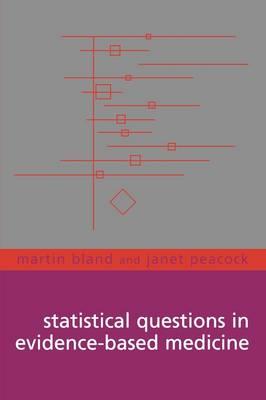 martin bland and janet peacock

statistical questions in evidence-based medicine